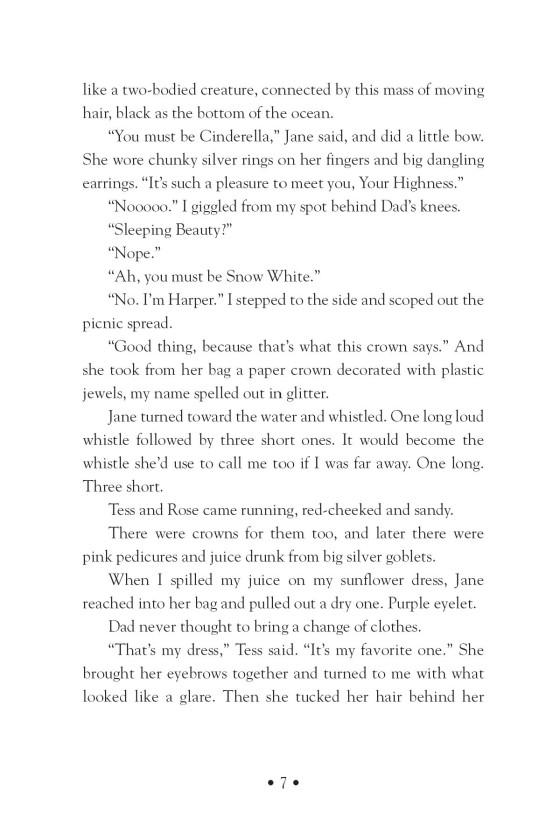 like a two-bodied creature, connected by this mass of moving hair, black as the bottom of the ocean.

“You must be Cinderella,” Jane said, and did a little bow. She wore chunky silver rings on her fingers and big dangling earrings. “It’s such a pleasure to meet you, Your Highness.”

“Nooooo.” I giggled from my spot behind Dad’s knees.

“Sleeping Beauty?”

“Nope.”

“Ah, you must be Snow White.”

“No. I’m Harper.” I stepped to the side and scoped out the picnic spread.

“Good thing, because that’s what this crown says.” And she took from her bag a paper crown decorated with plastic jewels, my name spelled out in glitter.

Jane turned toward the water and whistled. One long loud whistle followed by three short ones. It would become the whistle she’d use to call me too if I was far away. One long. Three short.

Tess and Rose came running, red-cheeked and sandy.

There were crowns for them too, and later there were pink pedicures and juice drunk from big silver goblets.

When I spilled my juice on my sunflower dress, Jane reached into her bag and pulled out a dry one. Purple eyelet.

Dad never thought to bring a change of clothes.

“That’s my dress,” Tess said. “It’s my favorite one.” She brought her eyebrows together and turned to me with what looked like a glare. Then she tucked her hair behind her

• 7 •